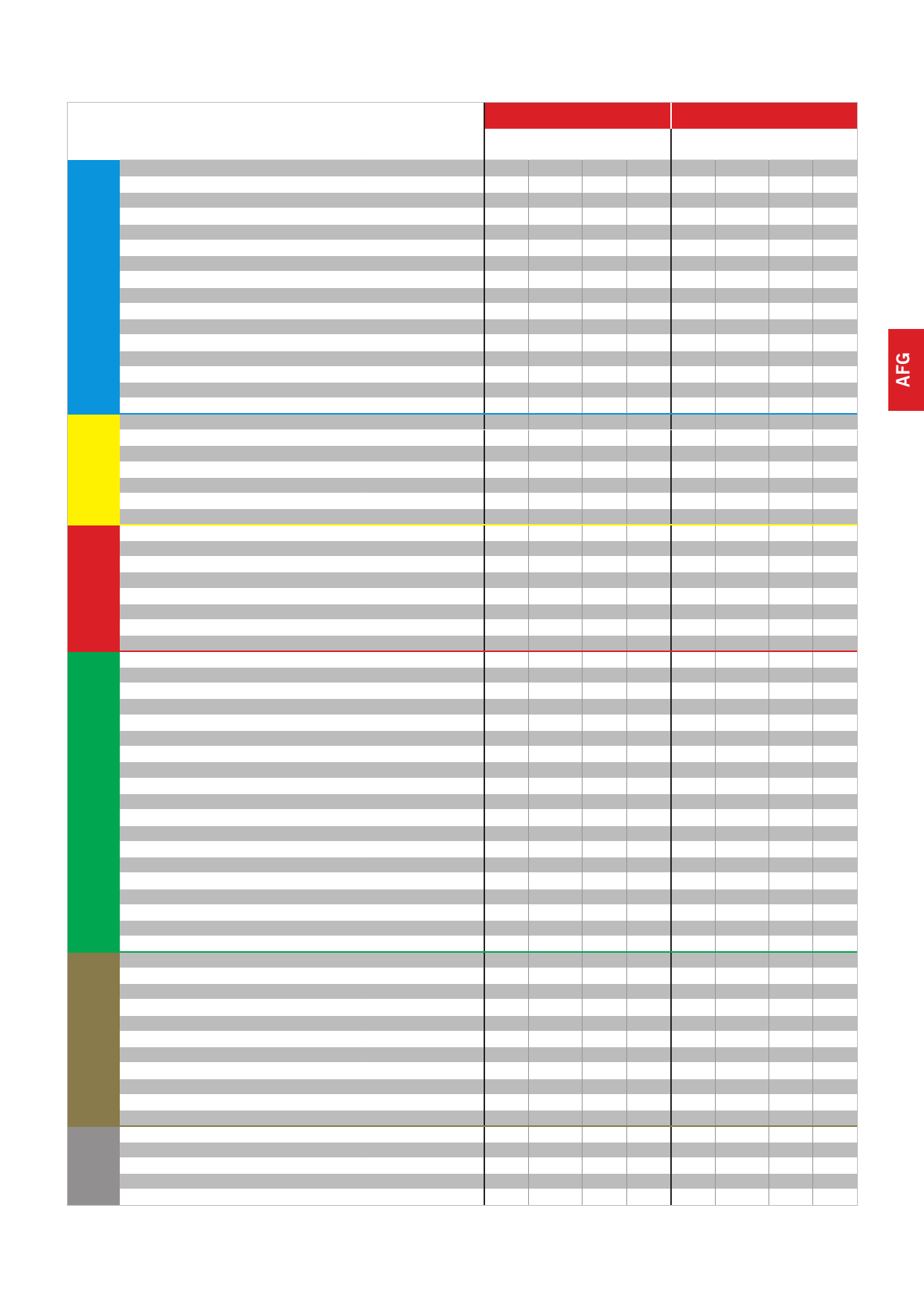 AFG